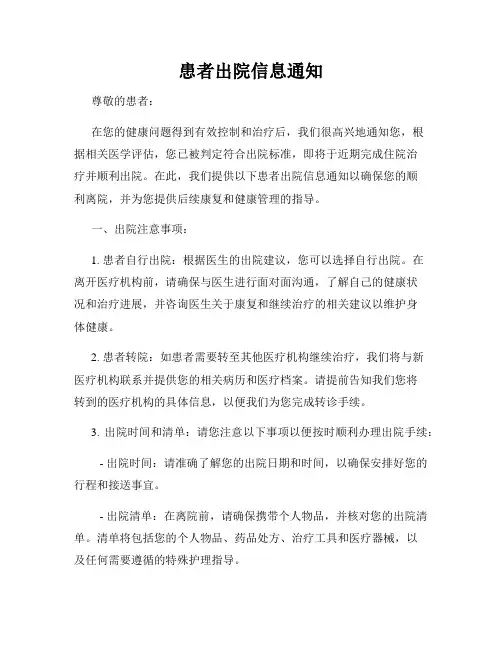 患者出院信息通知

尊敬的患者：

在您的健康问题得到有效控制和治疗后，我们很高兴地通知您，根据相关医学评估，您已被判定符合出院标准，即将于近期完成住院治疗并顺利出院。在此，我们提供以下患者出院信息通知以确保您的顺利离院，并为您提供后续康复和健康管理的指导。

一、出院注意事项：

1. 患者自行出院：根据医生的出院建议，您可以选择自行出院。在离开医疗机构前，请确保与医生进行面对面沟通，了解自己的健康状况和治疗进展，并咨询医生关于康复和继续治疗的相关建议以维护身体健康。

2. 患者转院：如患者需要转至其他医疗机构继续治疗，我们将与新医疗机构联系并提供您的相关病历和医疗档案。请提前告知我们您将转到的医疗机构的具体信息，以便我们为您完成转诊手续。

3. 出院时间和清单：请您注意以下事项以便按时顺利办理出院手续：

- 出院时间：请准确了解您的出院日期和时间，以确保安排好您的行程和接送事宜。

- 出院清单：在离院前，请确保携带个人物品，并核对您的出院清单。清单将包括您的个人物品、药品处方、治疗工具和医疗器械，以及任何需要遵循的特殊护理指导。